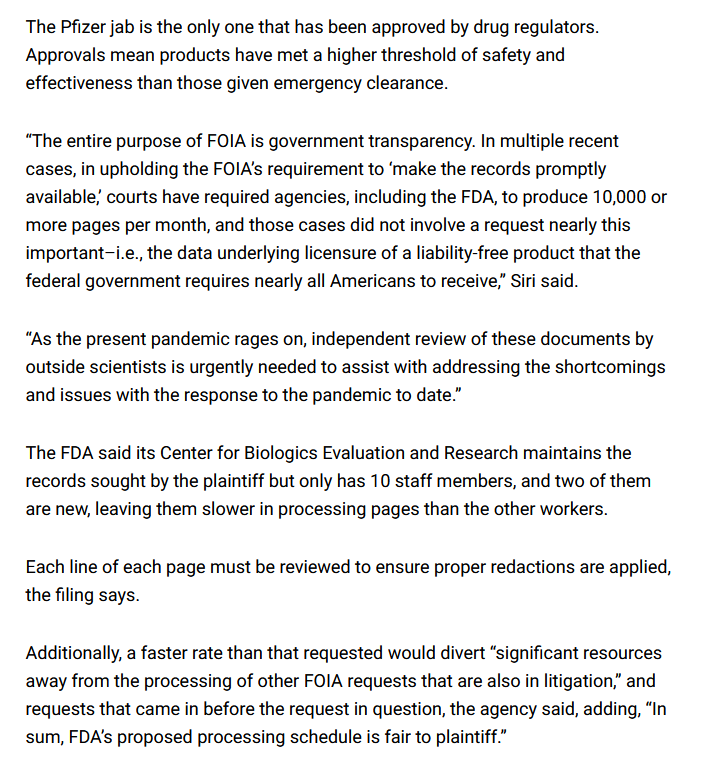 The Pfizer jab is the only one that has been approved by drug regulators. Approvals mean products have met a higher threshold of safety and effectiveness than those given emergency clearance.

“The entire purpose of FOIA is government transparency. In multiple recent cases, in upholding the FOIA’s requirement to ‘make the records promptly available,’ courts have required agencies, including the FDA, to produce 10,000 or more pages per month, and those cases did not involve a request nearly this important–i.e., the data underlying licensure of a liability-free product that the federal government requires nearly all Americans to receive,” Siri said.

“As the present pandemic rages on, independent review of these documents by outside scientists is urgently needed to assist with addressing the shortcomings and issues with the response to the pandemic to date.”

The FDA said its Center for Biologics Evaluation and Research maintains the records sought by the plaintiff but only has 10 staff members, and two of them are new, leaving them slower in processing pages than the other workers.

Each line of each page must be reviewed to ensure proper redactions are applied, the filing says.

Additionally, a faster rate than that requested would divert “significant resources away from the processing of other FOIA requests that are also in litigation,” and requests that came in before the request in question, the agency said, adding, “In sum, FDA’s proposed processing schedule is fair to plaintiff.”